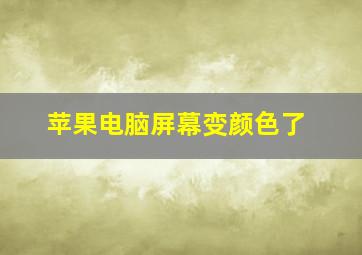 苹果电脑屏幕变颜色了